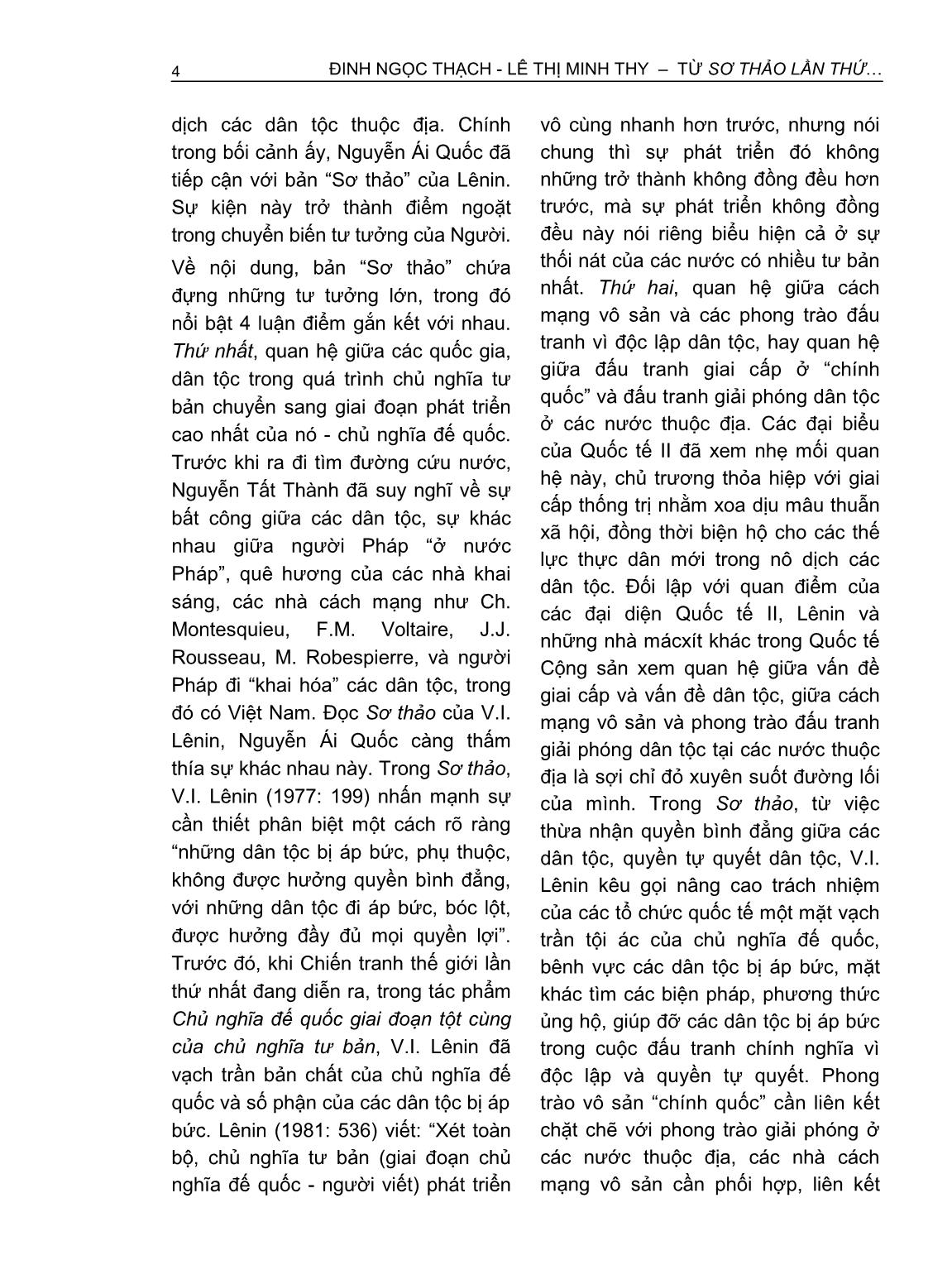 4 ĐINH NGỌC THẠCH - LÊ THỊ MINH THY – TỪ SƠ THẢO LẦN THỨ…

dịch các dân tộc thuộc địa. Chính trong bối cảnh ấy, Nguyễn Ái Quốc đã tiếp cận với bản “Sơ thảo” của Lênin. Sự kiện này trở thành điểm ngoặt trong chuyển biến tư tưởng của Người.

Về nội dung, bản “Sơ thảo” chứa đựng những tư tưởng lớn, trong đó nổi bật 4 luận điểm gắn kết với nhau. Thứ nhất, quan hệ giữa các quốc gia, dân tộc trong quá trình chủ nghĩa tư bản chuyển sang giai đoạn phát triển cao nhất của nó - chủ nghĩa đế quốc. Trước khi ra đi tìm đường cứu nước, Nguyễn Tất Thành đã suy nghĩ về sự bất công giữa các dân tộc, sự khác nhau giữa người Pháp “ở nước Pháp”, quê hương của các nhà khai sáng, các nhà cách mạng như Ch. Montesquieu, F.M. Voltaire, J.J. Rousseau, M. Robespierre, và người Pháp đi “khai hóa” các dân tộc, trong đó có Việt Nam. Đọc Sơ thảo của V.I. Lênin, Nguyễn Ái Quốc càng thấm thía sự khác nhau này. Trong Sơ thảo, V.I. Lênin (1977: 199) nhấn mạnh sự cần thiết phân biệt một cách rõ ràng “những dân tộc bị áp bức, phụ thuộc, không được hưởng quyền bình đẳng, với những dân tộc đi áp bức, bóc lột, được hưởng đầy đủ mọi quyền lợi”. Trước đó, khi Chiến tranh thế giới lần thứ nhất đang diễn ra, trong tác phẩm Chủ nghĩa đế quốc giai đoạn tột cùng của chủ nghĩa tư bản, V.I. Lênin đã vạch trần bản chất của chủ nghĩa đế quốc và số phận của các dân tộc bị áp bức. Lênin (1981: 536) viết: “Xét toàn bộ, chủ nghĩa tư bản (giai đoạn chủ nghĩa đế quốc - người viết) phát triển vô cùng nhanh hơn trước, nhưng nói chung thì sự phát triển đó không những trở thành không đồng đều hơn trước, mà sự phát triển không đồng đều này nói riêng biểu hiện cả ở sự thối nát của các nước có nhiều tư bản nhất. Thứ hai, quan hệ giữa cách mạng vô sản và các phong trào đấu tranh vì độc lập dân tộc, hay quan hệ giữa đấu tranh giai cấp ở “chính quốc” và đấu tranh giải phóng dân tộc ở các nước thuộc địa. Các đại biểu của Quốc tế II đã xem nhẹ mối quan hệ này, chủ trương thỏa hiệp với giai cấp thống trị nhằm xoa dịu mâu thuẫn xã hội, đồng thời biện hộ cho các thế lực thực dân mới trong nô dịch các dân tộc. Đối lập với quan điểm của các đại diện Quốc tế II, Lênin và những nhà mácxít khác trong Quốc tế Cộng sản xem quan hệ giữa vấn đề giai cấp và vấn đề dân tộc, giữa cách mạng vô sản và phong trào đấu tranh giải phóng dân tộc tại các nước thuộc địa là sợi chỉ đỏ xuyên suốt đường lối của mình. Trong Sơ thảo, từ việc thừa nhận quyền bình đẳng giữa các dân tộc, quyền tự quyết dân tộc, V.I. Lênin kêu gọi nâng cao trách nhiệm của các tổ chức quốc tế một mặt vạch trần tội ác của chủ nghĩa đế quốc, bênh vực các dân tộc bị áp bức, mặt khác tìm các biện pháp, phương thức ủng hộ, giúp đỡ các dân tộc bị áp bức trong cuộc đấu tranh chính nghĩa vì độc lập và quyền tự quyết. Phong trào vô sản “chính quốc” cần liên kết chặt chẽ với phong trào giải phóng ở các nước thuộc địa, các nhà cách mạng vô sản cần phối hợp, liên kết